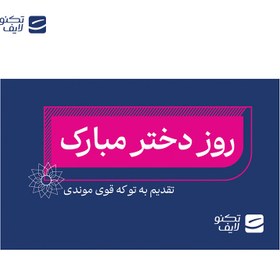 تکنو
لایف

روز دختر مبارک

تقدیم به تو که قوی موندی

تکنو
لایف